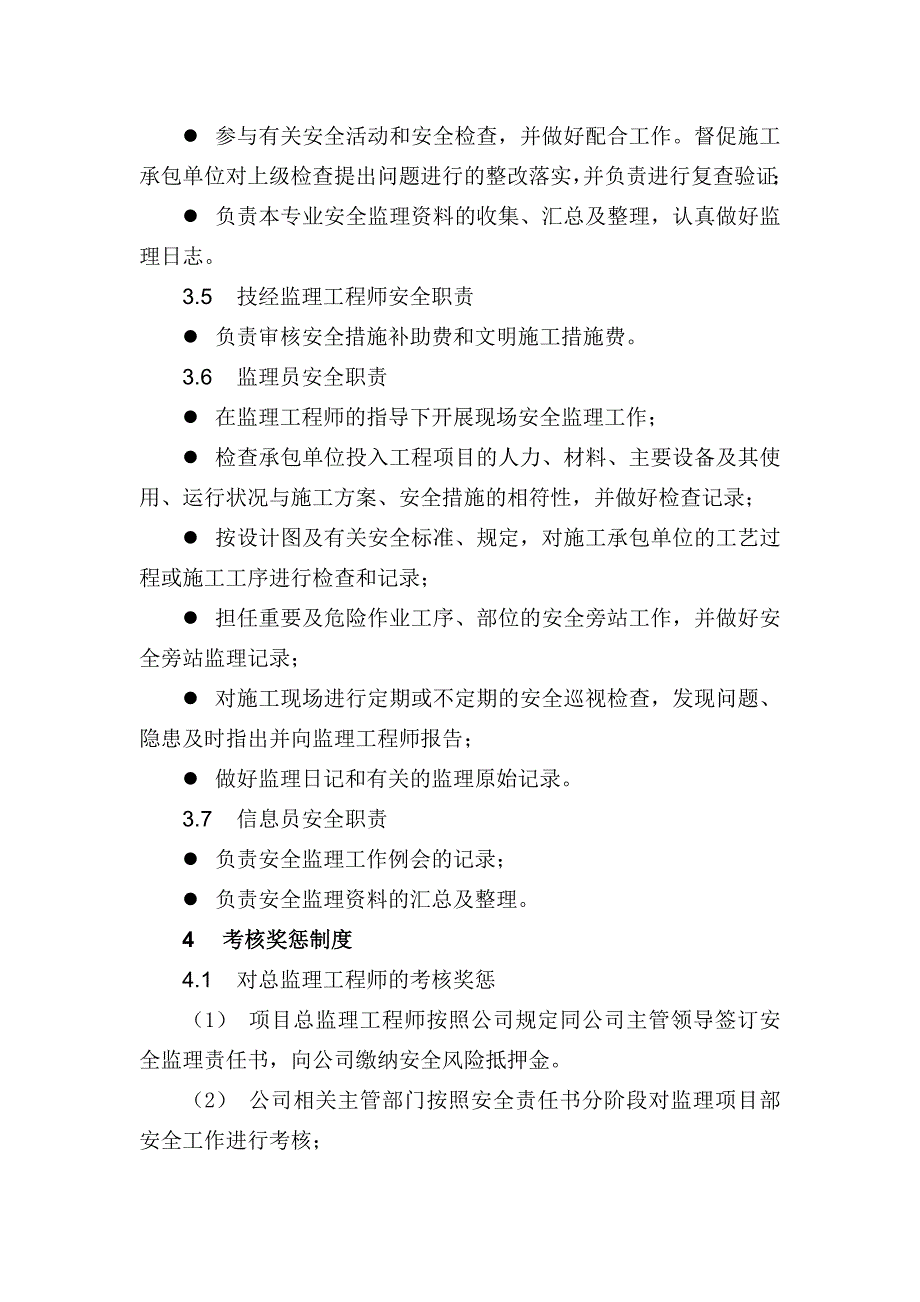 ● 参与有关安全活动和安全检查，并做好配合工作。督促施工承包单位对上级检查提出问题进行的整改落实，并负责进行复查验证;

● 负责本专业安全监理资料的收集、汇总及整理，认真做好监理日志。

3.5 技经监理工程师安全职责

● 负责审核安全措施补助费和文明施工措施费。

3.6 监理员安全职责

● 在监理工程师的指导下开展现场安全监理工作；

● 检查承包单位投入工程项目的人力、材料、主要设备及其使用、运行状况与施工方案、安全措施的相符性，并做好检查记录；

● 按设计图及有关安全标准、规定，对施工承包单位的工艺过程或施工工序进行检查和记录；

● 担任重要及危险作业工序、部位的安全旁站工作，并做好安全旁站监理记录；

● 对施工现场进行定期或不定期的安全巡视检查，发现问题、隐患及时指出并向监理工程师报告；

● 做好监理日记和有关的监理原始记录。

3.7 信息员安全职责

● 负责安全监理工作例会的记录；

● 负责安全监理资料的汇总及整理。

4 考核奖惩制度

4.1 对总监理工程师的考核奖惩

（1） 项目总监理工程师按照公司规定同公司主管领导签订安全监理责任书，向公司缴纳安全风险抵押金。

（2） 公司相关主管部门按照安全责任书分阶段对监理项目部安全工作进行考核；